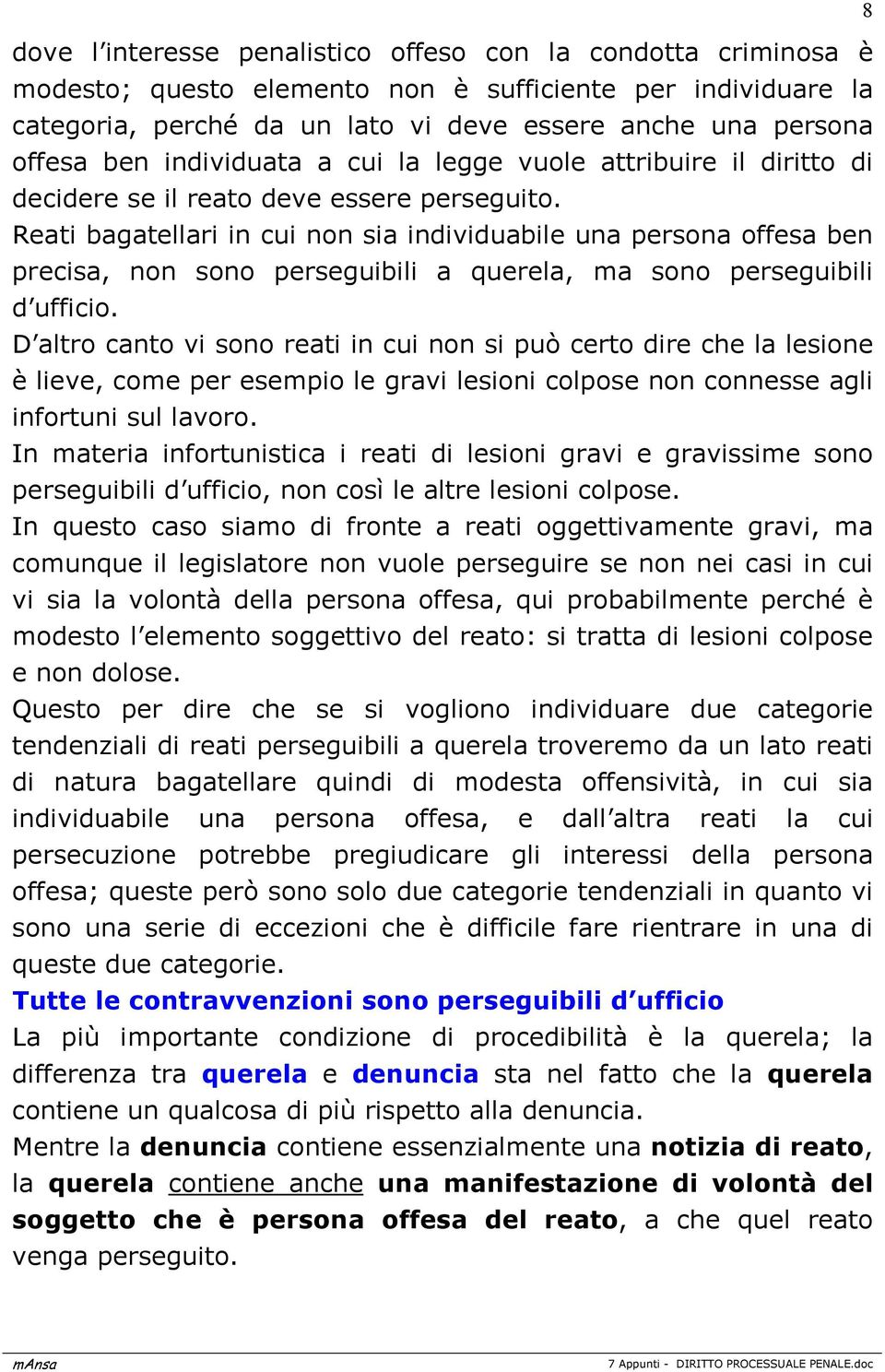 8

dove l'interesse penalistico offeso con la condotta criminosa è modesto; questo elemento non è sufficiente per individuare la categoria, perché da un lato vi deve essere anche una persona offesa ben individuata a cui la legge vuole attribuire il diritto di decidere se il reato deve essere perseguito.
Reati bagatellari in cui non sia individuabile una persona offesa ben precisa, non sono perseguibili a querela, ma sono perseguibili d'ufficio.
D'altro canto vi sono reati in cui non si può certo dire che la lesione è lieve, come per esempio le gravi lesioni colpose non connesse agli infortuni sul lavoro.
In materia infortunistica i reati di lesioni gravi e gravissime sono perseguibili d'ufficio, non così le altre lesioni colpose.
In questo caso siamo di fronte a reati oggettivamente gravi, ma comunque il legislatore non vuole perseguire se non nei casi in cui vi sia la volontà della persona offesa, qui probabilmente perché è modesto l'elemento soggettivo del reato: si tratta di lesioni colpose e non dolose.
Questo per dire che se si vogliono individuare due categorie tendenziali di reati perseguibili a querela troveremo da un lato reati di natura bagatellare quindi di modesta offensività, in cui sia individuabile una persona offesa, e dall'altra reati la cui persecuzione potrebbe pregiudicare gli interessi della persona offesa; queste però sono solo due categorie tendenziali in quanto vi sono una serie di eccezioni che è difficile fare rientrare in una di queste due categorie.
Tutte le contravvenzioni sono perseguibili d'ufficio
La più importante condizione di procedibilità è la querela; la differenza tra querela e denuncia sta nel fatto che la querela contiene un qualcosa di più rispetto alla denuncia.
Mentre la denuncia contiene essenzialmente una notizia di reato, la querela contiene anche una manifestazione di volontà del soggetto che è persona offesa del reato, a che quel reato venga perseguito.

mAnsa
7 Appunti - DIRITTO PROCESSUALE PENALE.doc